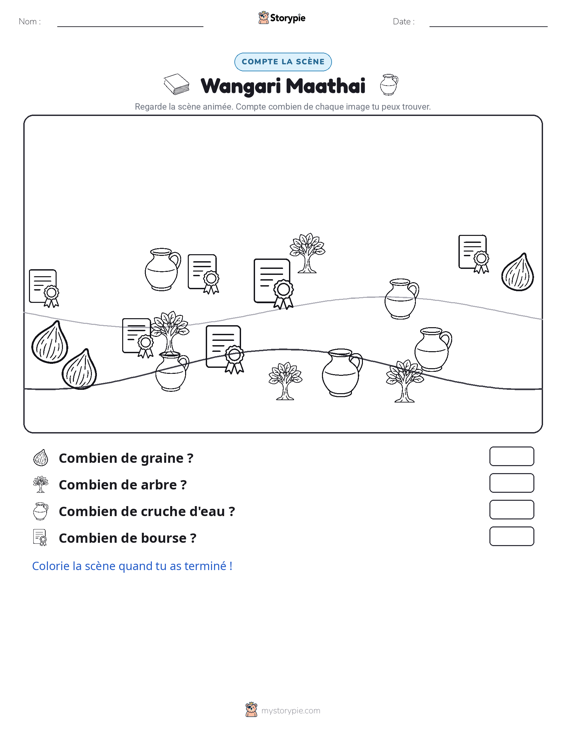 Nom :

Storypie

Date :

COMPTE LA SCÈNE

Wangari Maathai

Regarde la scène animée. Compte combien de chaque image tu peux trouver.

Combien de graine ?

Combien de arbre ?

Combien de cruche d'eau ?

Combien de bourse ?

Colorie la scène quand tu as terminé !

mystorypie.com